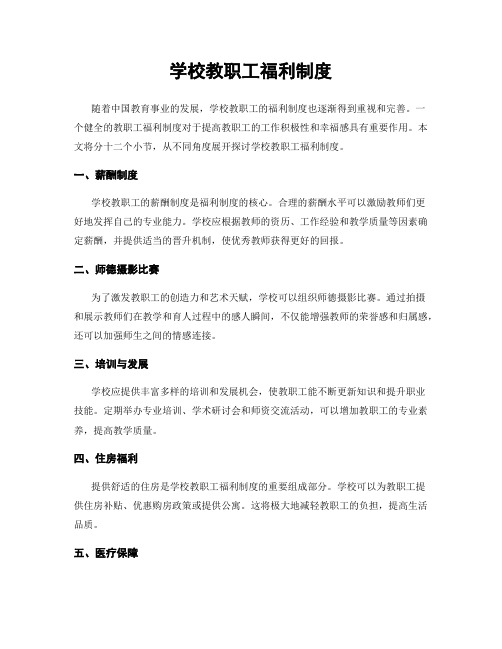 学校教职工福利制度

随着中国教育事业的发展，学校教职工的福利制度也逐渐得到重视和完善。一个健全的教职工福利制度对于提高教职工的工作积极性和幸福感具有重要作用。本文将分十二个小节，从不同角度展开探讨学校教职工福利制度。

一、薪酬制度

学校教职工的薪酬制度是福利制度的核心。合理的薪酬水平可以激励教师们更好地发挥自己的专业能力。学校应根据教师的资历、工作经验和教学质量等因素确定薪酬，并提供适当的晋升机制，使优秀教师获得更好的回报。

二、师德摄影比赛

为了激发教职工的创造力和艺术天赋，学校可以组织师德摄影比赛。通过拍摄和展示教师们在教学和育人过程中的感人瞬间，不仅能增强教师的荣誉感和归属感，还可以加强师生之间的情感连接。

三、培训与发展

学校应提供丰富多样的培训和发展机会，使教职工能不断更新知识和提升职业技能。定期举办专业培训、学术研讨会和师资交流活动，可以增加教职工的专业素养，提高教学质量。

四、住房福利

提供舒适的住房是学校教职工福利制度的重要组成部分。学校可以为教职工提供住房补贴、优惠购房政策或提供公寓。这将极大地减轻教职工的负担，提高生活品质。

五、医疗保障